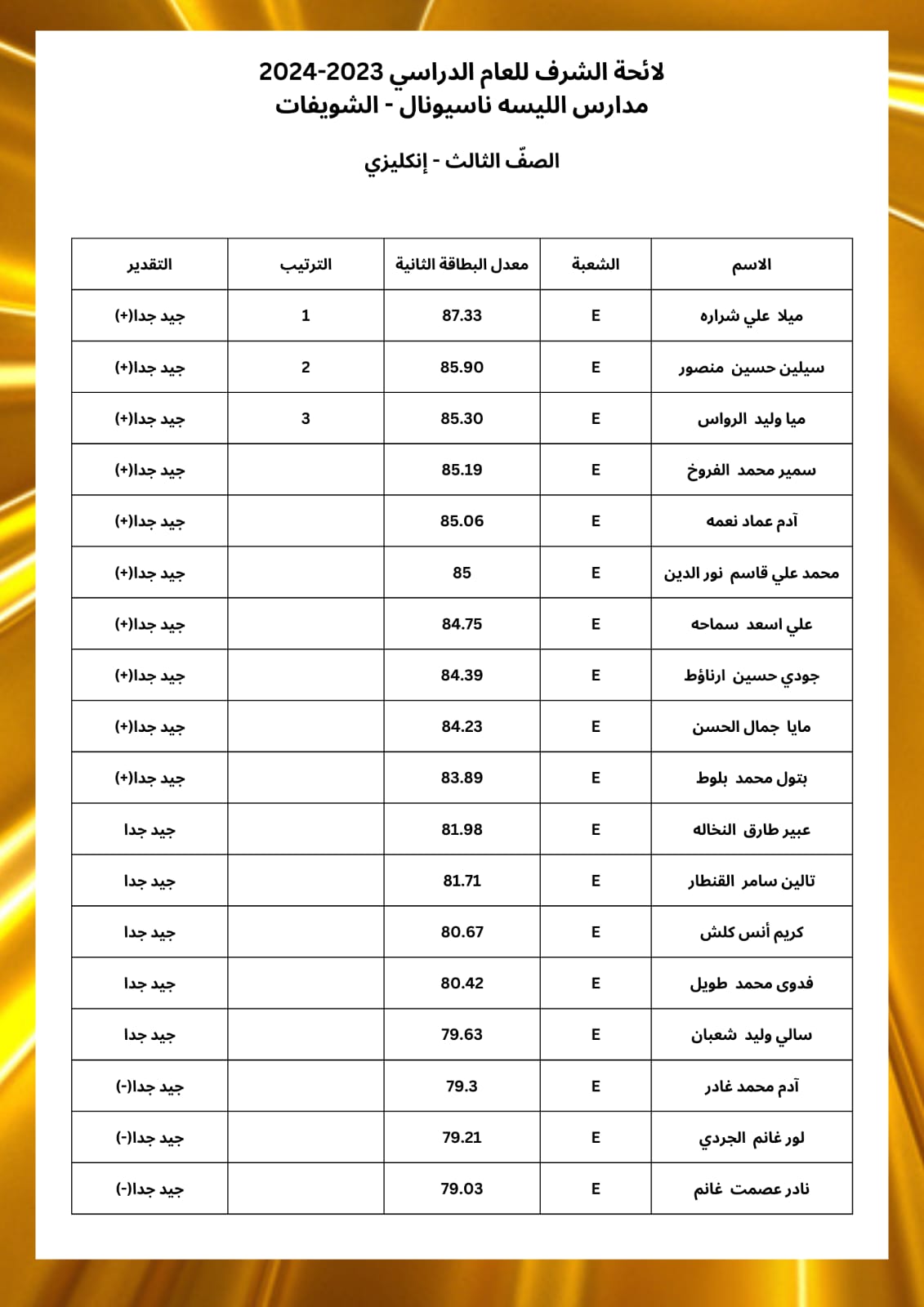 لائحة الشرف للعام الدراسي 2023-2024
مدارس الليسه ناسيونال - الشويفات

الصفّ الثالث - إنكليزي

| الاسم | الشعبة | معدل البطاقة الثانية | الترتيب | التقدير |
|---|---|---|---|---|
| ميلا علي شراره | E | 87.33 | 1 | جيد جدا(+) |
| سيلين حسين منصور | E | 85.90 | 2 | جيد جدا(+) |
| ميا وليد الرواس | E | 85.30 | 3 | جيد جدا(+) |
| سمير محمد الفروخ | E | 85.19 | | جيد جدا(+) |
| آدم عماد نعمه | E | 85.06 | | جيد جدا(+) |
| محمد علي قاسم نور الدين | E | 85 | | جيد جدا(+) |
| علي اسعد سماحه | E | 84.75 | | جيد جدا(+) |
| جودي حسين ارناؤط | E | 84.39 | | جيد جدا(+) |
| مايا جمال الحسن | E | 84.23 | | جيد جدا(+) |
| بتول محمد بلوط | E | 83.89 | | جيد جدا(+) |
| عبير طارق النخاله | E | 81.98 | | جيد جدا |
| تالين سامر القنطار | E | 81.71 | | جيد جدا |
| كريم أنس كلش | E | 80.67 | | جيد جدا |
| فدوى محمد طويل | E | 80.42 | | جيد جدا |
| سالي وليد شعبان | E | 79.63 | | جيد جدا |
| آدم محمد غادر | E | 79.3 | | جيد جدا(-) |
| لور غانم الجردي | E | 79.21 | | جيد جدا(-) |
| نادر عصمت غانم | E | 79.03 | | جيد جدا(-) |